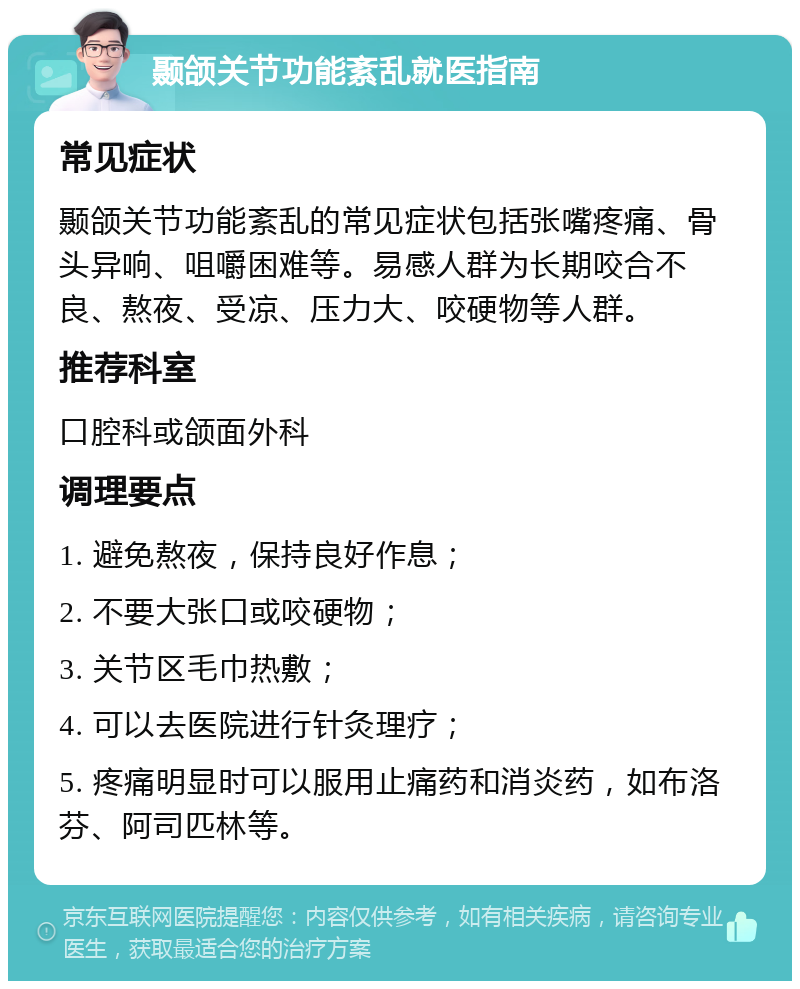 颞颌关节功能紊乱就医指南

常见症状

颞颌关节功能紊乱的常见症状包括张嘴疼痛、骨头异响、咀嚼困难等。易感人群为长期咬合不良、熬夜、受凉、压力大、咬硬物等人群。

推荐科室

口腔科或颌面外科

调理要点

1. 避免熬夜，保持良好作息；

2. 不要大张口或咬硬物；

3. 关节区毛巾热敷；

4. 可以去医院进行针灸理疗；

5. 疼痛明显时可以服用止痛药和消炎药，如布洛芬、阿司匹林等。

京东互联网医院提醒您：内容仅供参考，如有相关疾病，请咨询专业医生，获取最适合您的治疗方案